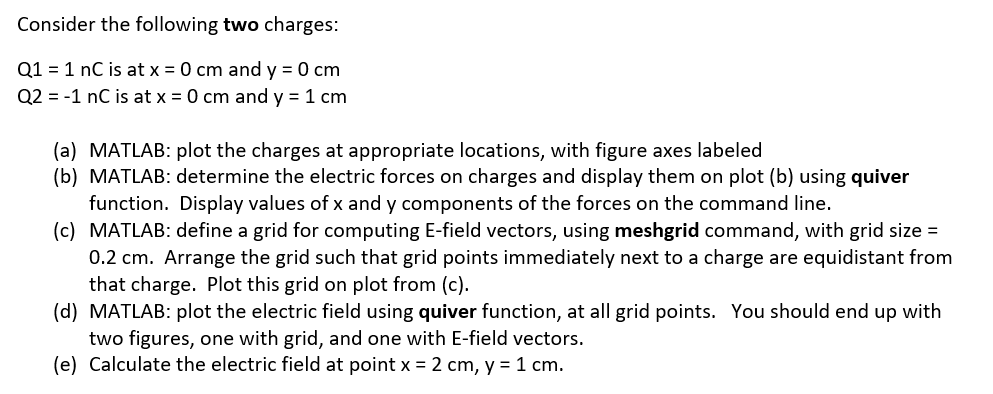 Consider the following two charges:

Q1 = 1 nC is at x = 0 cm and y = 0 cm
Q2 = -1 nC is at x = 0 cm and y = 1 cm

(a) MATLAB: plot the charges at appropriate locations, with figure axes labeled
(b) MATLAB: determine the electric forces on charges and display them on plot (b) using quiver function. Display values of x and y components of the forces on the command line.
(c) MATLAB: define a grid for computing E-field vectors, using meshgrid command, with grid size = 0.2 cm. Arrange the grid such that grid points immediately next to a charge are equidistant from that charge. Plot this grid on plot from (c).
(d) MATLAB: plot the electric field using quiver function, at all grid points. You should end up with two figures, one with grid, and one with E-field vectors.
(e) Calculate the electric field at point x = 2 cm, y = 1 cm.